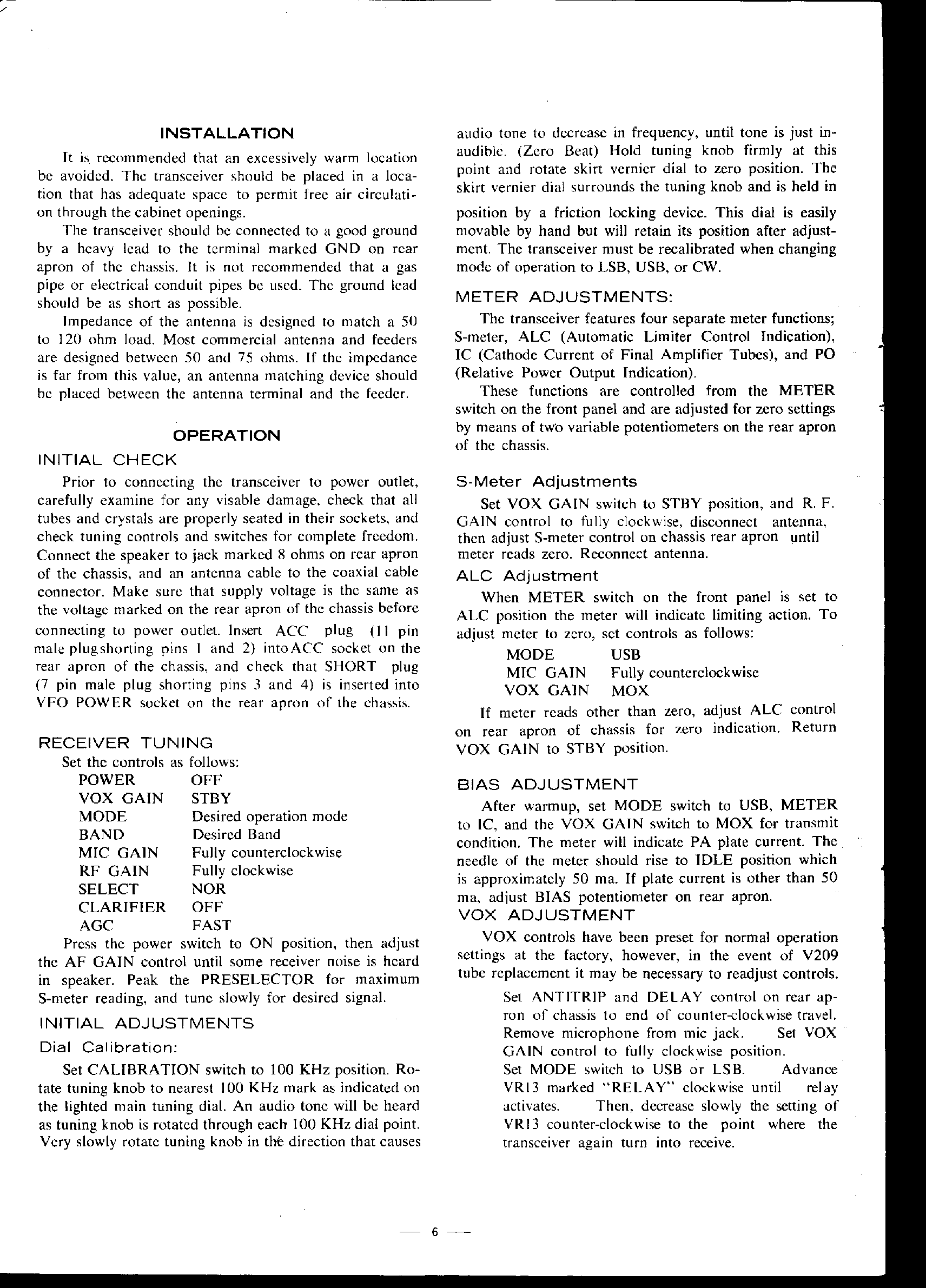 INSTALLATION

It is recommended that an excessively warm location be avoided. The transceiver should be placed in a location that has adequate space to permit free air circulation through the cabinet openings.

The transceiver should be connected to a good ground by a heavy lead to the terminal marked GND on rear apron of the chassis. It is not recommended that a gas pipe or electrical conduit pipes be used. The ground lead should be as short as possible.

Impedance of the antenna is designed to match a 50 to 120 ohm load. Most commercial antenna and feeders are designed between 50 and 75 ohms. If the impedance is far from this value, an antenna matching device should be placed between the antenna terminal and the feeder.

OPERATION

INITIAL CHECK

Prior to connecting the transceiver to power outlet, carefully examine for any visable damage, check that all tubes and crystals are properly seated in their sockets, and check tuning controls and switches for complete freedom. Connect the speaker to jack marked 8 ohms on rear apron of the chassis, and an antenna cable to the coaxial cable connector. Make sure that supply voltage is the same as the voltage marked on the rear apron of the chassis before connecting to power outlet. Insert ACC plug (11 pin male plug shorting pins 1 and 2) into ACC socket on the rear apron of the chassis, and check that SHORT plug (7 pin male plug shorting pins 3 and 4) is inserted into VFO POWER socket on the rear apron of the chassis.

RECEIVER TUNING

Set the controls as follows:

| POWER | OFF |
|---|---|
| VOX GAIN | STBY |
| MODE | Desired operation mode |
| BAND | Desired Band |
| MIC GAIN | Fully counterclockwise |
| RF GAIN | Fully clockwise |
| SELECT | NOR |
| CLARIFIER | OFF |
| AGC | FAST |

Press the power switch to ON position, then adjust the AF GAIN control until some receiver noise is heard in speaker. Peak the PRESELECTOR for maximum S-meter reading, and tune slowly for desired signal.

INITIAL ADJUSTMENTS

Dial Calibration:

Set CALIBRATION switch to 100 KHz position. Rotate tuning knob to nearest 100 KHz mark as indicated on the lighted main tuning dial. An audio tone will be heard as tuning knob is rotated through each 100 KHz dial point. Very slowly rotate tuning knob in the direction that causes audio tone to decrease in frequency, until tone is just inaudible. (Zero Beat) Hold tuning knob firmly at this point and rotate skirt vernier dial to zero position. The skirt vernier dial surrounds the tuning knob and is held in position by a friction locking device. This dial is easily movable by hand but will retain its position after adjustment. The transceiver must be recalibrated when changing mode of operation to LSB, USB, or CW.

METER ADJUSTMENTS:

The transceiver features four separate meter functions; S-meter, ALC (Automatic Limiter Control Indication), IC (Cathode Current of Final Amplifier Tubes), and PO (Relative Power Output Indication).

These functions are controlled from the METER switch on the front panel and are adjusted for zero settings by means of two variable potentiometers on the rear apron of the chassis.

S-Meter Adjustments

Set VOX GAIN switch to STBY position, and R. F. GAIN control to fully clockwise, disconnect antenna, then adjust S-meter control on chassis rear apron until meter reads zero. Reconnect antenna.

ALC Adjustment

When METER switch on the front panel is set to ALC position the meter will indicate limiting action. To adjust meter to zero, set controls as follows:

| MODE | USB |
|---|---|
| MIC GAIN | Fully counterclockwise |
| VOX GAIN | MOX |

If meter reads other than zero, adjust ALC control on rear apron of chassis for zero indication. Return VOX GAIN to STBY position.

BIAS ADJUSTMENT

After warmup, set MODE switch to USB, METER to IC, and the VOX GAIN switch to MOX for transmit condition. The meter will indicate PA plate current. The needle of the meter should rise to IDLE position which is approximately 50 ma. If plate current is other than 50 ma, adjust BIAS potentiometer on rear apron.

VOX ADJUSTMENT

VOX controls have been preset for normal operation settings at the factory, however, in the event of V209 tube replacement it may be necessary to readjust controls.

Set ANTITRIP and DELAY control on rear apron of chassis to end of counter-clockwise travel. Remove microphone from mic jack. Set VOX GAIN control to fully clockwise position.
Set MODE switch to USB or LSB. Advance VR13 marked "RELAY" clockwise until relay activates. Then, decrease slowly the setting of VR13 counter-clockwise to the point where the transceiver again turn into receive.

— 6 —